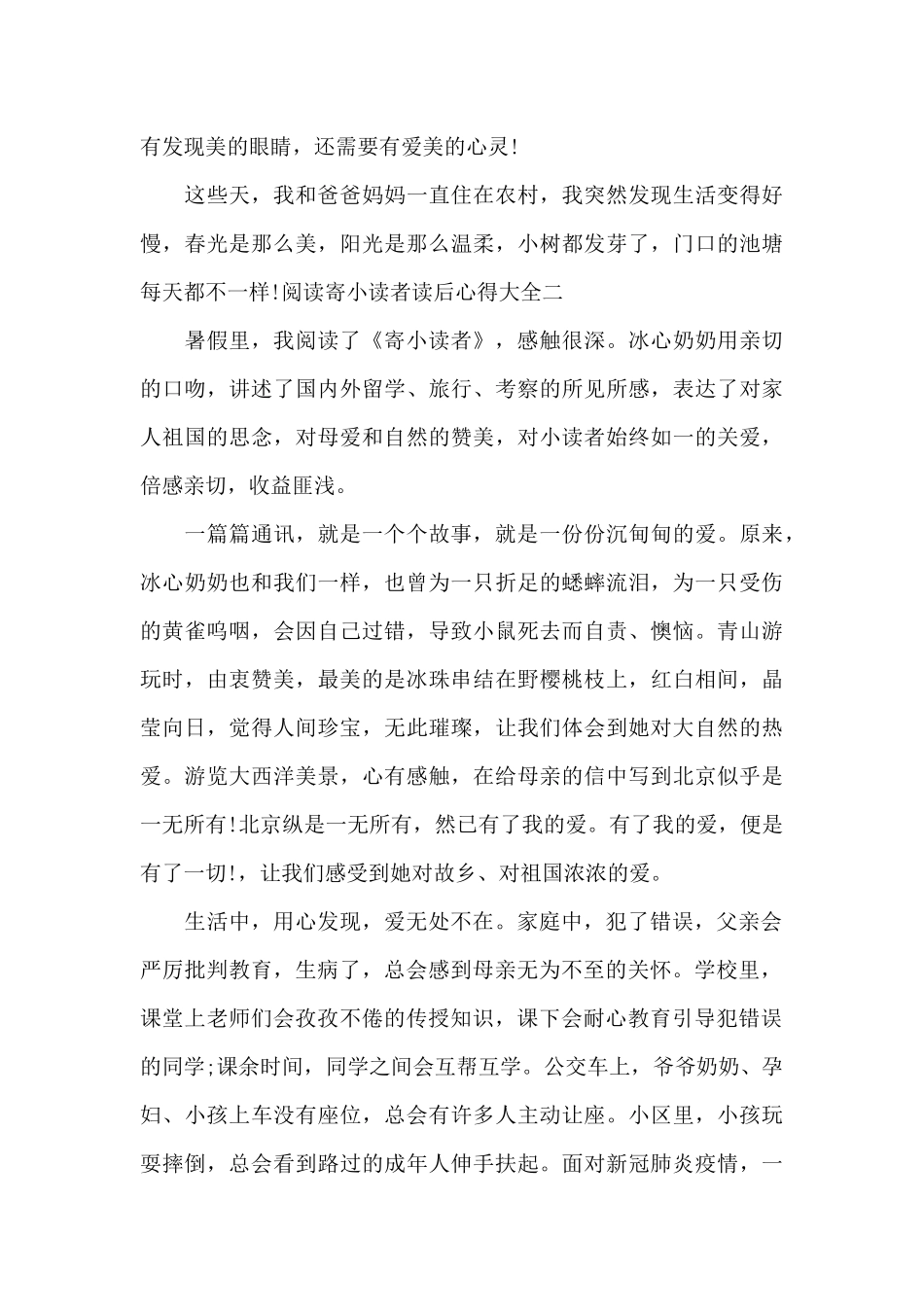 有发现美的眼睛，还需要有爱美的心灵!

这些天，我和爸爸妈妈一直住在农村，我突然发现生活变得好慢，春光是那么美，阳光是那么温柔，小树都发芽了，门口的池塘每天都不一样!阅读寄小读者读后心得大全二

暑假里，我阅读了《寄小读者》，感触很深。冰心奶奶用亲切的口吻，讲述了国内外留学、旅行、考察的所见所感，表达了对家人祖国的思念，对母爱和自然的赞美，对小读者始终如一的关爱，倍感亲切，收益匪浅。

一篇篇通讯，就是一个个故事，就是一份份沉甸甸的爱。原来，冰心奶奶也和我们一样，也曾为一只折足的蟋蟀流泪，为一只受伤的黄雀呜咽，会因自己过错，导致小鼠死去而自责、懊恼。青山游玩时，由衷赞美，最美的是冰珠串结在野樱桃枝上，红白相间，晶莹向日，觉得人间珍宝，无此璀璨，让我们体会到她对大自然的热爱。游览大西洋美景，心有感触，在给母亲的信中写到北京似乎是一无所有!北京纵是一无所有，然已有了我的爱。有了我的爱，便是有了一切!，让我们感受到她对故乡、对祖国浓浓的爱。

生活中，用心发现，爱无处不在。家庭中，犯了错误，父亲会严厉批判教育，生病了，总会感到母亲无为不至的关怀。学校里，课堂上老师们会孜孜不倦的传授知识，课下会耐心教育引导犯错误的同学;课余时间，同学之间会互帮互学。公交车上，爷爷奶奶、孕妇、小孩上车没有座位，总会有许多人主动让座。小区里，小孩玩耍摔倒，总会看到路过的成年人伸手扶起。面对新冠肺炎疫情，一